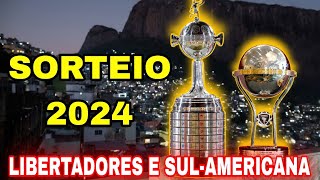 SORTEIO
2024

LIBERTADORES E SUL-AMERICANA